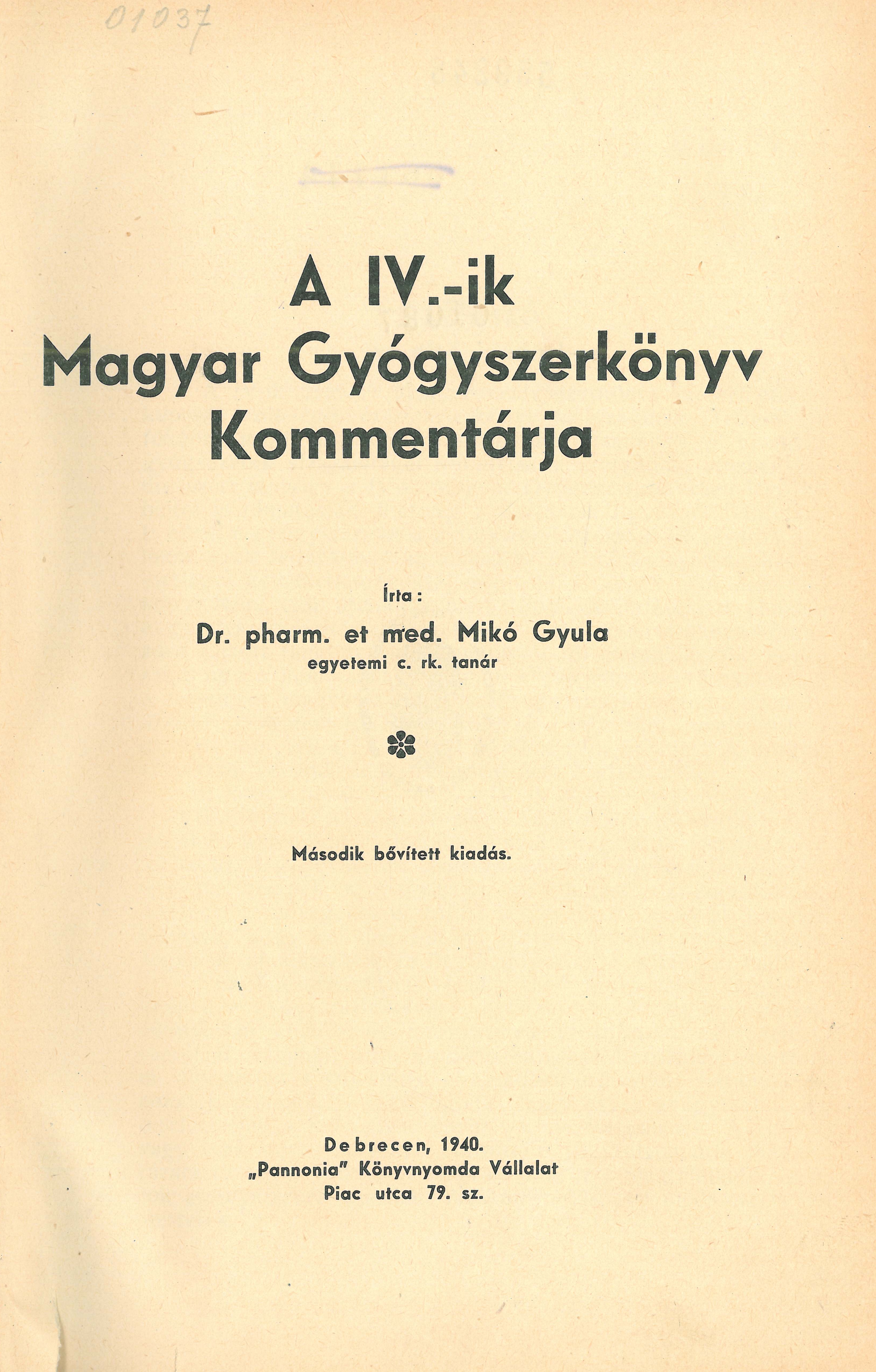 01037

A IV.-ik
Magyar Gyógyszerkönyv
Kommentárja

Írta:
Dr. pharm. et med. Mikó Gyula
egyetemi c. rk. tanár

Második bővített kiadás.

Debrecen, 1940.
„Pannonia" Könyvnyomda Vállalat
Piac utca 79. sz.